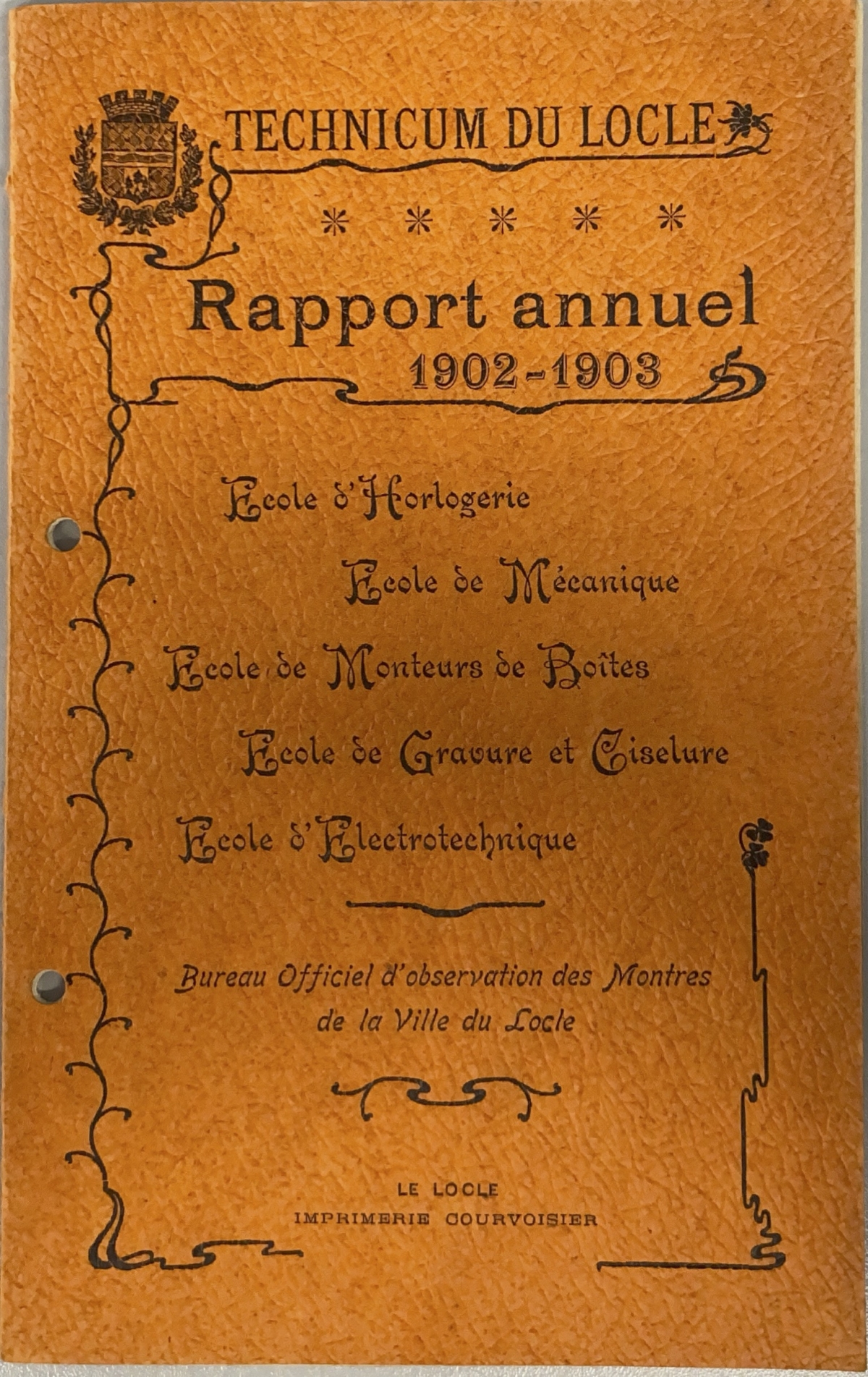 TECHNICUM DU LOCLE

* * * * *

Rapport annuel
1902-1903

Ecole d'Horlogerie

Ecole de Mécanique

Ecole de Monteurs de Boîtes

Ecole de Gravure et Ciselure

Ecole d'Electrotechnique

Bureau Officiel d'observation des Montres
de la Ville du Locle

LE LOCLE
IMPRIMERIE COURVOISIER